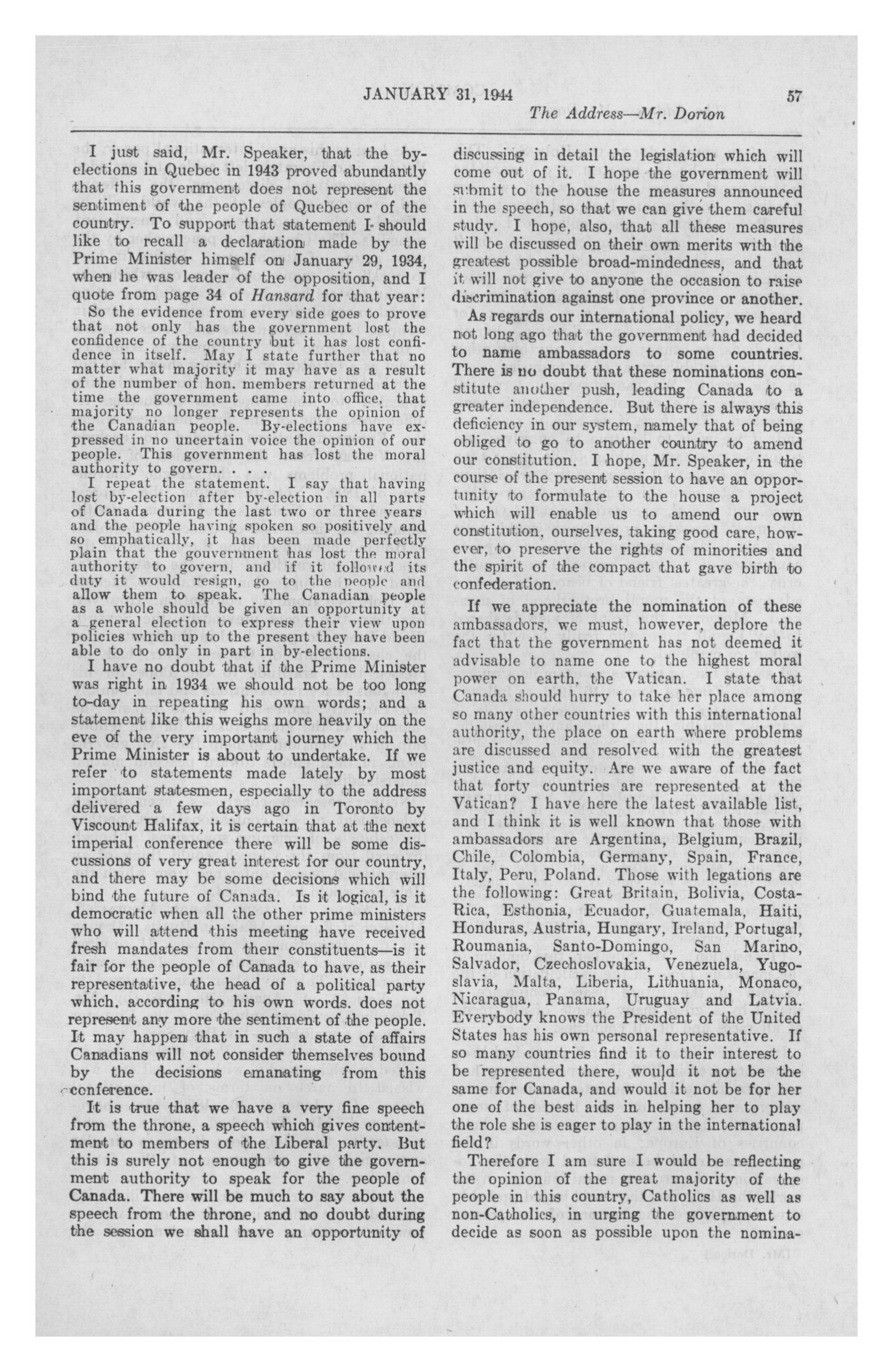 JANUARY 31, 1944 57

The Address—Mr. Dorion

I just said, Mr. Speaker, that the by-elections in Quebec in 1943 proved abundantly that this government does not represent the sentiment of the people of Quebec or of the country. To support that statement I should like to recall a declaration made by the Prime Minister himself on January 29, 1934, when he was leader of the opposition, and I quote from page 34 of Hansard for that year:

So the evidence from every side goes to prove that not only has the government lost the confidence of the country but it has lost confidence in itself. May I state further that no matter what majority it may have as a result of the number of hon. members returned at the time the government came into office, that majority no longer represents the opinion of the Canadian people. By-elections have expressed in no uncertain voice the opinion of our people. This government has lost the moral authority to govern. . . .

I repeat the statement. I say that having lost by-election after by-election in all parts of Canada during the last two or three years and the people having spoken so positively and so emphatically, it has been made perfectly plain that the gouvernment has lost the moral authority to govern, and if it followed its duty it would resign, go to the people and allow them to speak. The Canadian people as a whole should be given an opportunity at a general election to express their view upon policies which up to the present they have been able to do only in part in by-elections.

I have no doubt that if the Prime Minister was right in 1934 we should not be too long to-day in repeating his own words; and a statement like this weighs more heavily on the eve of the very important journey which the Prime Minister is about to undertake. If we refer to statements made lately by most important statesmen, especially to the address delivered a few days ago in Toronto by Viscount Halifax, it is certain that at the next imperial conference there will be some discussions of very great interest for our country, and there may be some decisions which will bind the future of Canada. Is it logical, is it democratic when all the other prime ministers who will attend this meeting have received fresh mandates from their constituents—is it fair for the people of Canada to have, as their representative, the head of a political party which, according to his own words, does not represent any more the sentiment of the people. It may happen that in such a state of affairs Canadians will not consider themselves bound by the decisions emanating from this conference.

It is true that we have a very fine speech from the throne, a speech which gives contentment to members of the Liberal party. But this is surely not enough to give the government authority to speak for the people of Canada. There will be much to say about the speech from the throne, and no doubt during the session we shall have an opportunity of discussing in detail the legislation which will come out of it. I hope the government will submit to the house the measures announced in the speech, so that we can give them careful study. I hope, also, that all these measures will be discussed on their own merits with the greatest possible broad-mindedness, and that it will not give to anyone the occasion to raise discrimination against one province or another.

As regards our international policy, we heard not long ago that the government had decided to name ambassadors to some countries. There is no doubt that these nominations constitute another push, leading Canada to a greater independence. But there is always this deficiency in our system, namely that of being obliged to go to another country to amend our constitution. I hope, Mr. Speaker, in the course of the present session to have an opportunity to formulate to the house a project which will enable us to amend our own constitution, ourselves, taking good care, however, to preserve the rights of minorities and the spirit of the compact that gave birth to confederation.

If we appreciate the nomination of these ambassadors, we must, however, deplore the fact that the government has not deemed it advisable to name one to the highest moral power on earth, the Vatican. I state that Canada should hurry to take her place among so many other countries with this international authority, the place on earth where problems are discussed and resolved with the greatest justice and equity. Are we aware of the fact that forty countries are represented at the Vatican? I have here the latest available list, and I think it is well known that those with ambassadors are Argentina, Belgium, Brazil, Chile, Colombia, Germany, Spain, France, Italy, Peru, Poland. Those with legations are the following: Great Britain, Bolivia, Costa-Rica, Esthonia, Ecuador, Guatemala, Haiti, Honduras, Austria, Hungary, Ireland, Portugal, Roumania, Santo-Domingo, San Marino, Salvador, Czechoslovakia, Venezuela, Yugoslavia, Malta, Liberia, Lithuania, Monaco, Nicaragua, Panama, Uruguay and Latvia. Everybody knows the President of the United States has his own personal representative. If so many countries find it to their interest to be represented there, would it not be the same for Canada, and would it not be for her one of the best aids in helping her to play the role she is eager to play in the international field?

Therefore I am sure I would be reflecting the opinion of the great majority of the people in this country, Catholics as well as non-Catholics, in urging the government to decide as soon as possible upon the nomina-